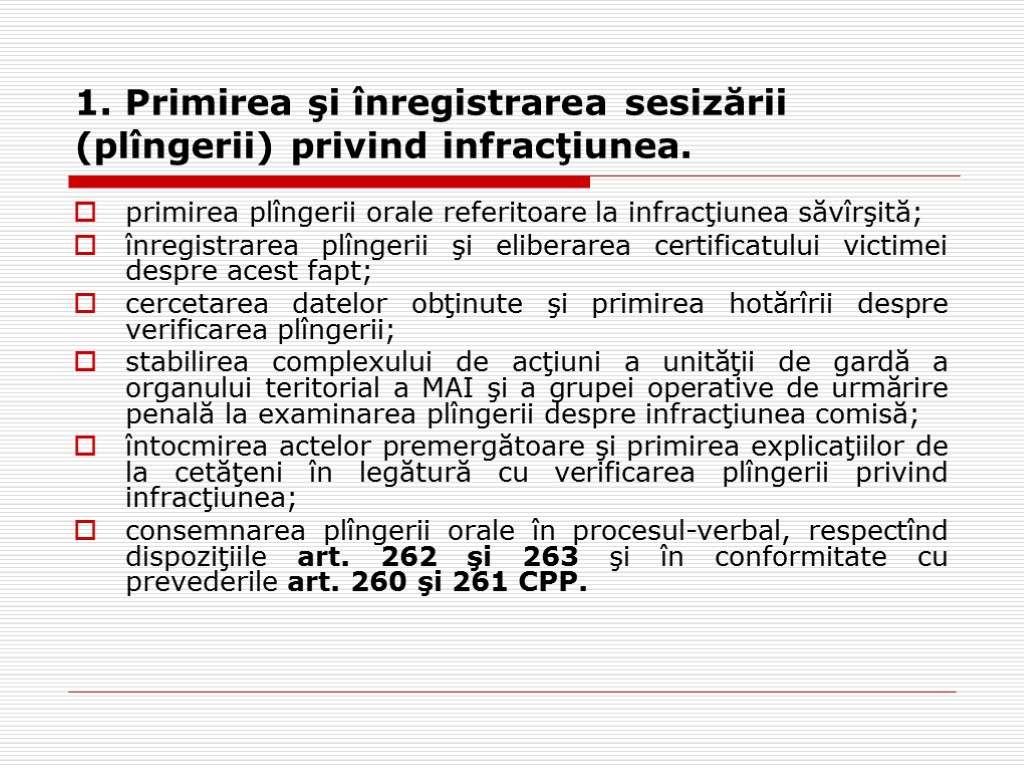 1. Primirea şi înregistrarea sesizării (plîngerii) privind infracţiunea.

primirea plîngerii orale referitoare la infracţiunea săvîrşită;

înregistrarea plîngerii şi eliberarea certificatului victimei despre acest fapt;

cercetarea datelor obţinute şi primirea hotărîrii despre verificarea plîngerii;

stabilirea complexului de acţiuni a unităţii de gardă a organului teritorial a MAI şi a grupei operative de urmărire penală la examinarea plîngerii despre infracţiunea comisă;

întocmirea actelor premergătoare şi primirea explicaţiilor de la cetăţeni în legătură cu verificarea plîngerii privind infracţiunea;

consemnarea plîngerii orale în procesul-verbal, respectînd dispoziţiile art. 262 şi 263 şi în conformitate cu prevederile art. 260 şi 261 CPP.